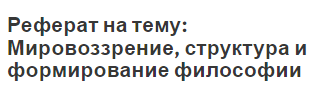 Реферат на тему: Мировоззрение, структура и формирование философии